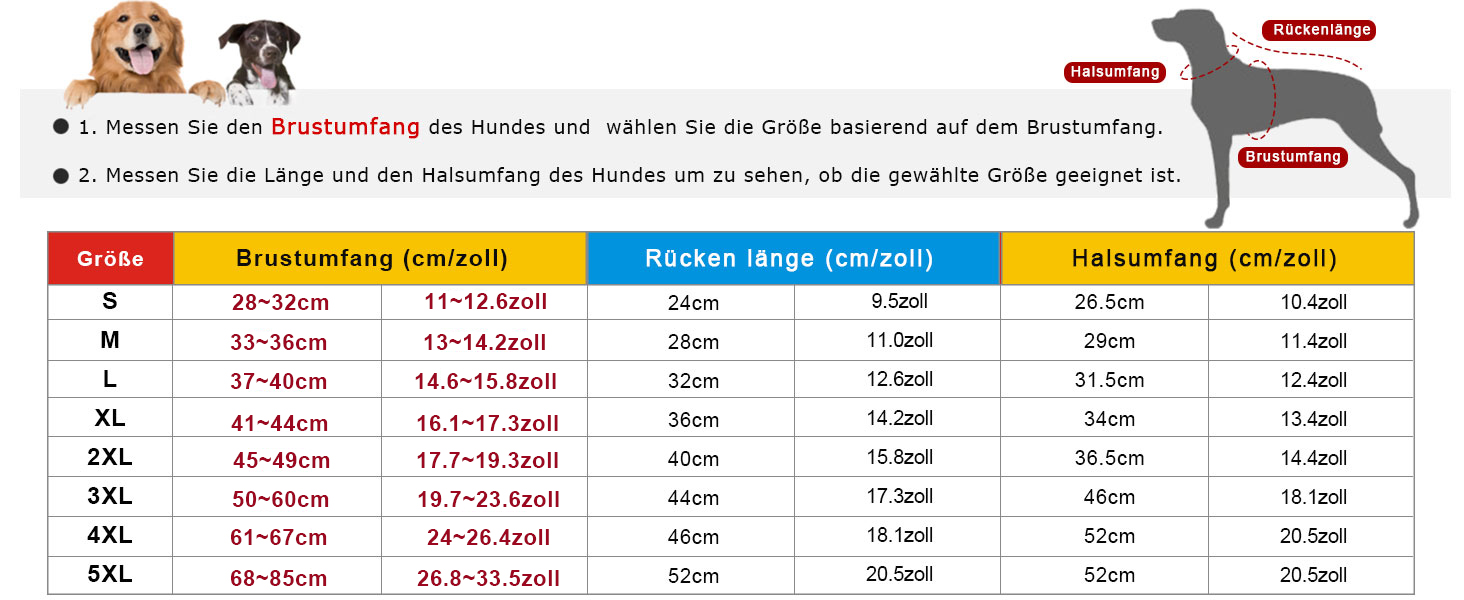 Rückenlänge
Halsumfang
Brustumfang

● 1. Messen Sie den Brustumfang des Hundes und wählen Sie die Größe basierend auf dem Brustumfang.

● 2. Messen Sie die Länge und den Halsumfang des Hundes um zu sehen, ob die gewählte Größe geeignet ist.

| Größe | Brustumfang (cm/zoll) | | Rücken länge (cm/zoll) | | Halsumfang (cm/zoll) | |
|---|---|---|---|---|---|---|
| S | 28~32cm | 11~12.6zoll | 24cm | 9.5zoll | 26.5cm | 10.4zoll |
| M | 33~36cm | 13~14.2zoll | 28cm | 11.0zoll | 29cm | 11.4zoll |
| L | 37~40cm | 14.6~15.8zoll | 32cm | 12.6zoll | 31.5cm | 12.4zoll |
| XL | 41~44cm | 16.1~17.3zoll | 36cm | 14.2zoll | 34cm | 13.4zoll |
| 2XL | 45~49cm | 17.7~19.3zoll | 40cm | 15.8zoll | 36.5cm | 14.4zoll |
| 3XL | 50~60cm | 19.7~23.6zoll | 44cm | 17.3zoll | 46cm | 18.1zoll |
| 4XL | 61~67cm | 24~26.4zoll | 46cm | 18.1zoll | 52cm | 20.5zoll |
| 5XL | 68~85cm | 26.8~33.5zoll | 52cm | 20.5zoll | 52cm | 20.5zoll |